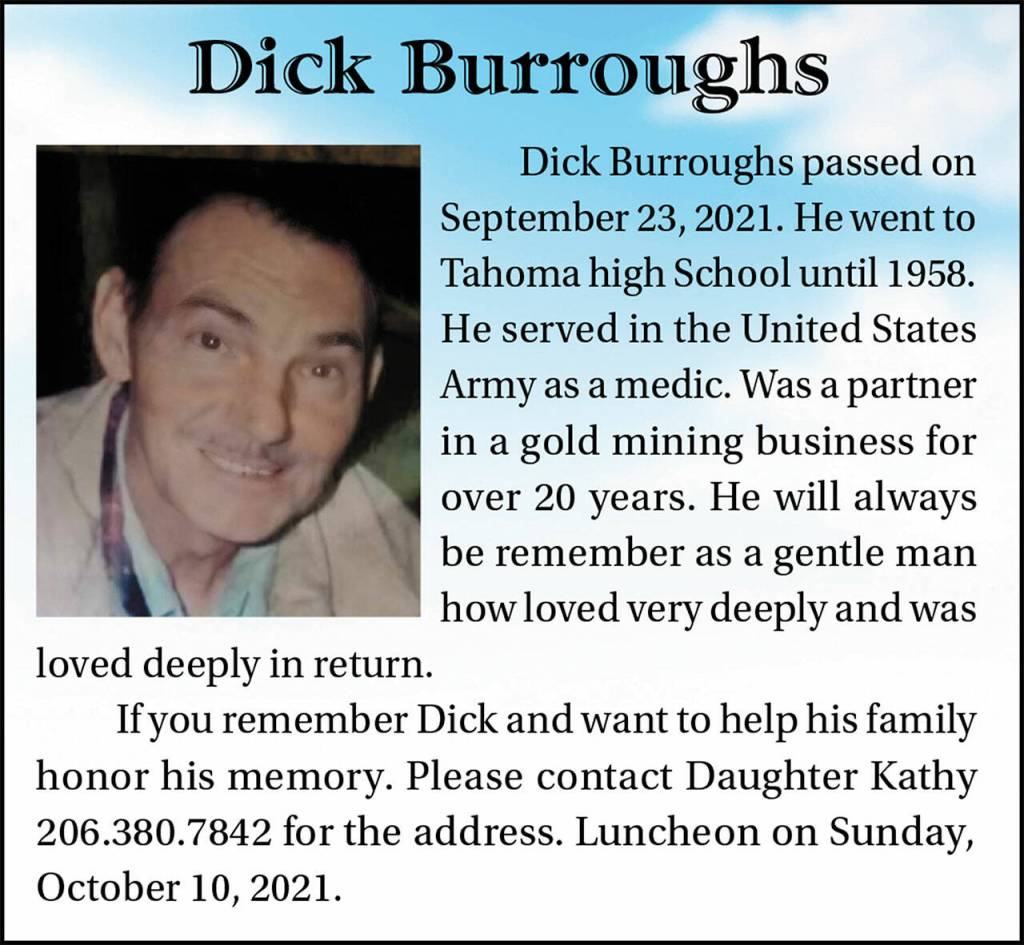 Dick Burroughs

Dick Burroughs passed on September 23, 2021. He went to Tahoma high School until 1958. He served in the United States Army as a medic. Was a partner in a gold mining business for over 20 years. He will always be remember as a gentle man how loved very deeply and was loved deeply in return.

If you remember Dick and want to help his family honor his memory. Please contact Daughter Kathy 206.380.7842 for the address. Luncheon on Sunday, October 10, 2021.